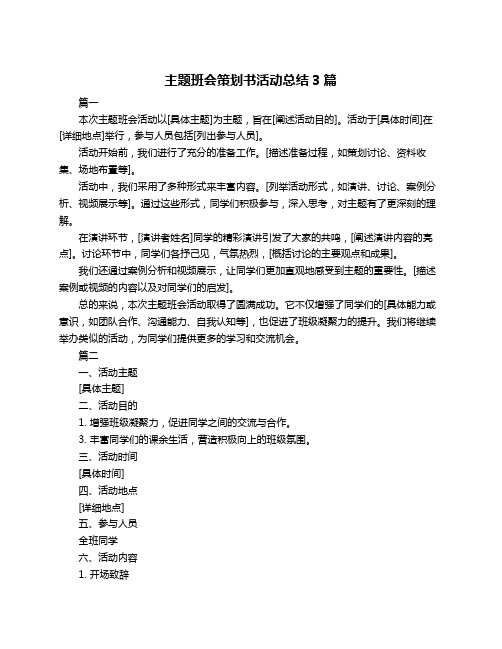 主题班会策划书活动总结 3 篇

篇一

本次主题班会活动以[具体主题]为主题，旨在[阐述活动目的]。活动于[具体时间]在[详细地点]举行，参与人员包括[列出参与人员]。

活动开始前，我们进行了充分的准备工作。[描述准备过程，如策划讨论、资料收集、场地布置等]。

活动中，我们采用了多种形式来丰富内容。[列举活动形式，如演讲、讨论、案例分析、视频展示等]。通过这些形式，同学们积极参与，深入思考，对主题有了更深刻的理解。

在演讲环节，[演讲者姓名]同学的精彩演讲引发了大家的共鸣，[阐述演讲内容的亮点]。讨论环节中，同学们各抒己见，气氛热烈，[概括讨论的主要观点和成果]。

我们还通过案例分析和视频展示，让同学们更加直观地感受到主题的重要性。[描述案例或视频的内容以及对同学们的启发]。

总的来说，本次主题班会活动取得了圆满成功。它不仅增强了同学们的[具体能力或意识，如团队合作、沟通能力、自我认知等]，也促进了班级凝聚力的提升。我们将继续举办类似的活动，为同学们提供更多的学习和交流机会。

篇二

一、活动主题

[具体主题]

二、活动目的

1. 增强班级凝聚力，促进同学之间的交流与合作。

3. 丰富同学们的课余生活，营造积极向上的班级氛围。

三、活动时间

[具体时间]

四、活动地点

[详细地点]

五、参与人员

全班同学

六、活动内容

1. 开场致辞